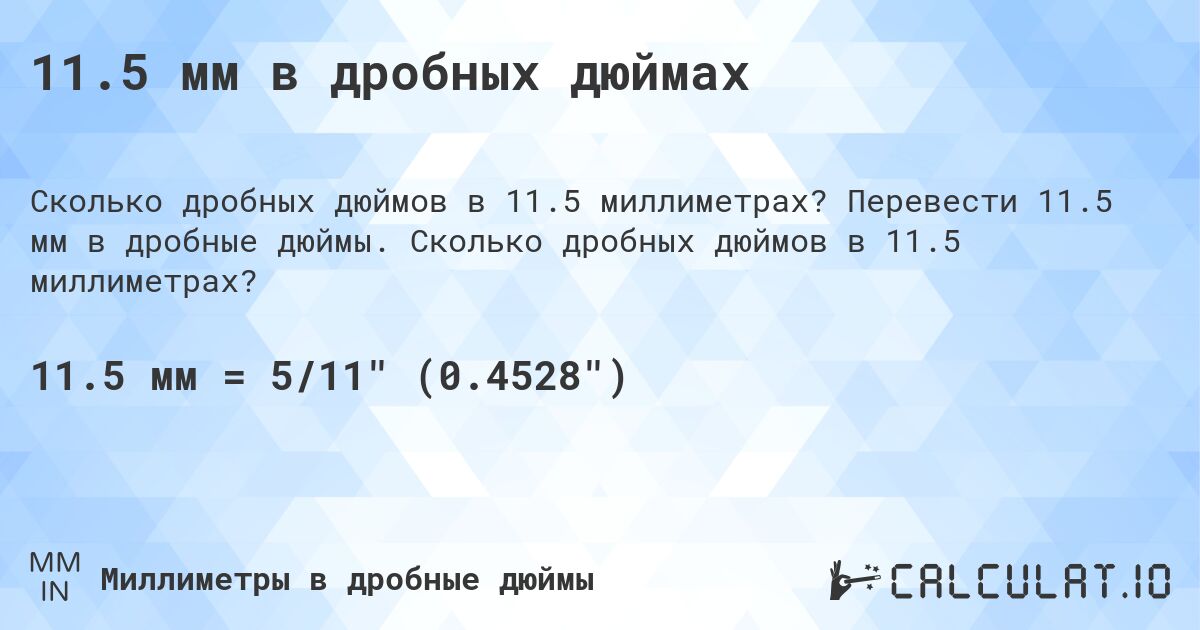 11.5 мм в дробных дюймах

Сколько дробных дюймов в 11.5 миллиметрах? Перевести 11.5 мм в дробные дюймы. Сколько дробных дюймов в 11.5 миллиметрах?

11.5 мм = 5/11" (0.4528")

MM
IN
Миллиметры в дробные дюймы

CALCULAT.IO